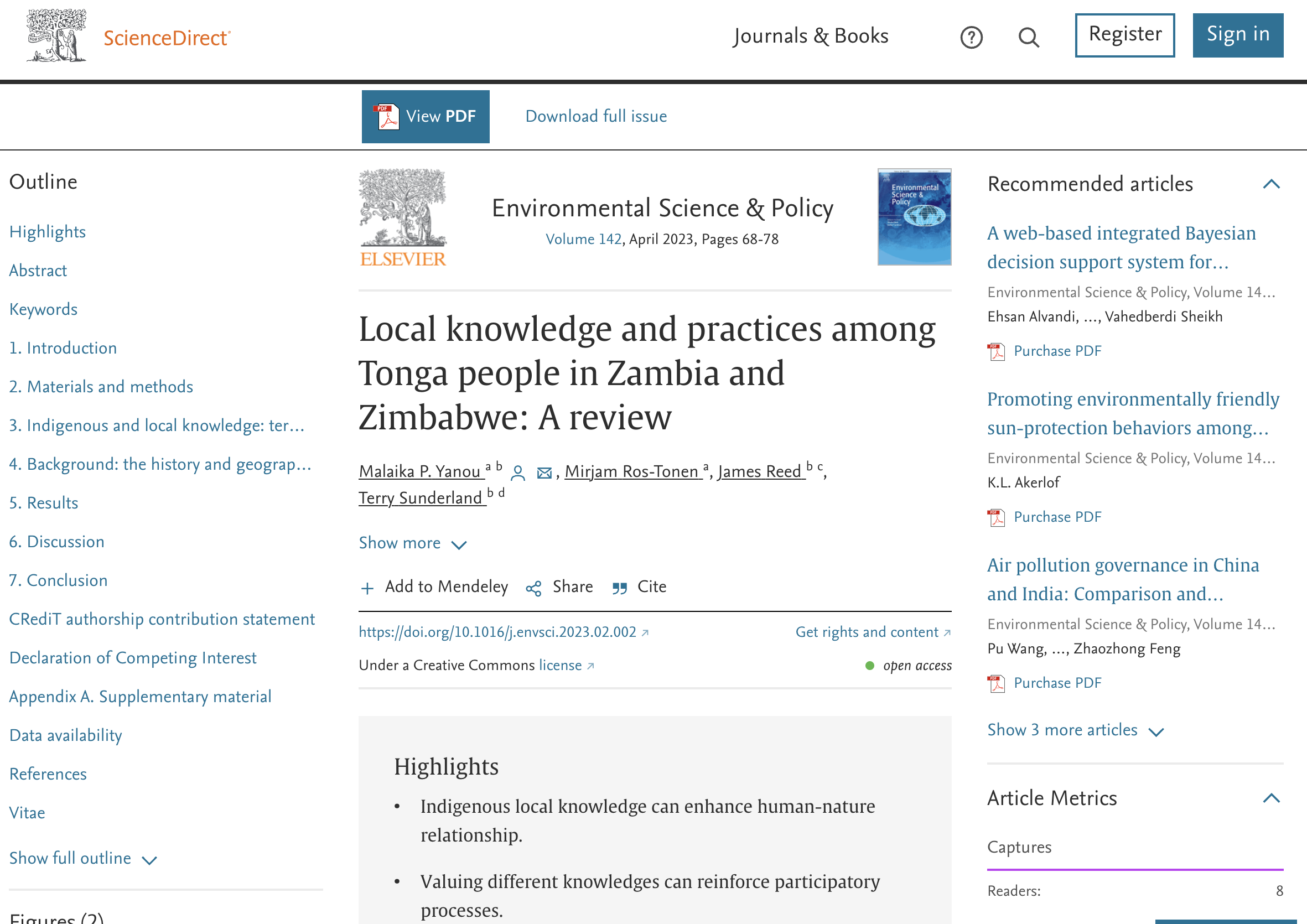 ScienceDirect

Journals & Books

Register

Sign in

View PDF

Download full issue

Outline

Highlights

Abstract

Keywords

1. Introduction

2. Materials and methods

3. Indigenous and local knowledge: ter…

4. Background: the history and geograp…

5. Results

6. Discussion

7. Conclusion

CRediT authorship contribution statement

Declaration of Competing Interest

Appendix A. Supplementary material

Data availability

References

Vitae

Show full outline

Figures (2)

ELSEVIER

Environmental Science & Policy

Volume 142, April 2023, Pages 68-78

Environmental Science & Policy

Local knowledge and practices among Tonga people in Zambia and Zimbabwe: A review

Malaika P. Yanou $^{a\ b}$, Mirjam Ros-Tonen $^{a}$, James Reed $^{b\ c}$, Terry Sunderland $^{b\ d}$

Show more

Add to Mendeley

Share

Cite

https://doi.org/10.1016/j.envsci.2023.02.002

Get rights and content

Under a Creative Commons license

open access

Highlights

• Indigenous local knowledge can enhance human-nature relationship.

• Valuing different knowledges can reinforce participatory processes.

Recommended articles

A web-based integrated Bayesian decision support system for…

Environmental Science & Policy, Volume 14…

Ehsan Alvandi, …, Vahedberdi Sheikh

Purchase PDF

Promoting environmentally friendly sun-protection behaviors among…

Environmental Science & Policy, Volume 14…

K.L. Akerlof

Purchase PDF

Air pollution governance in China and India: Comparison and…

Environmental Science & Policy, Volume 14…

Pu Wang, …, Zhaozhong Feng

Purchase PDF

Show 3 more articles

Article Metrics

Captures

Readers: 8